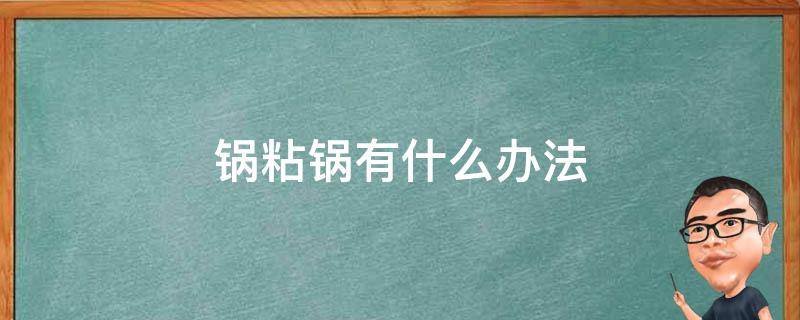 锅粘锅有什么办法